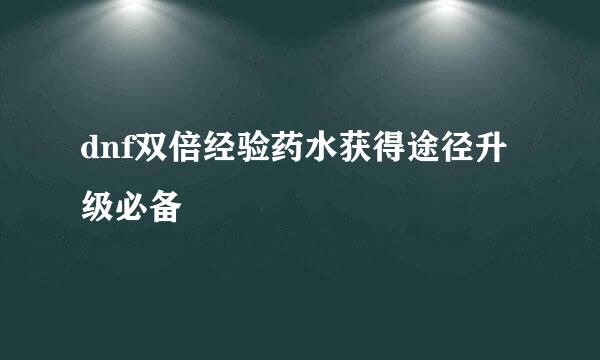 dnf双倍经验药水获得途径升级必备